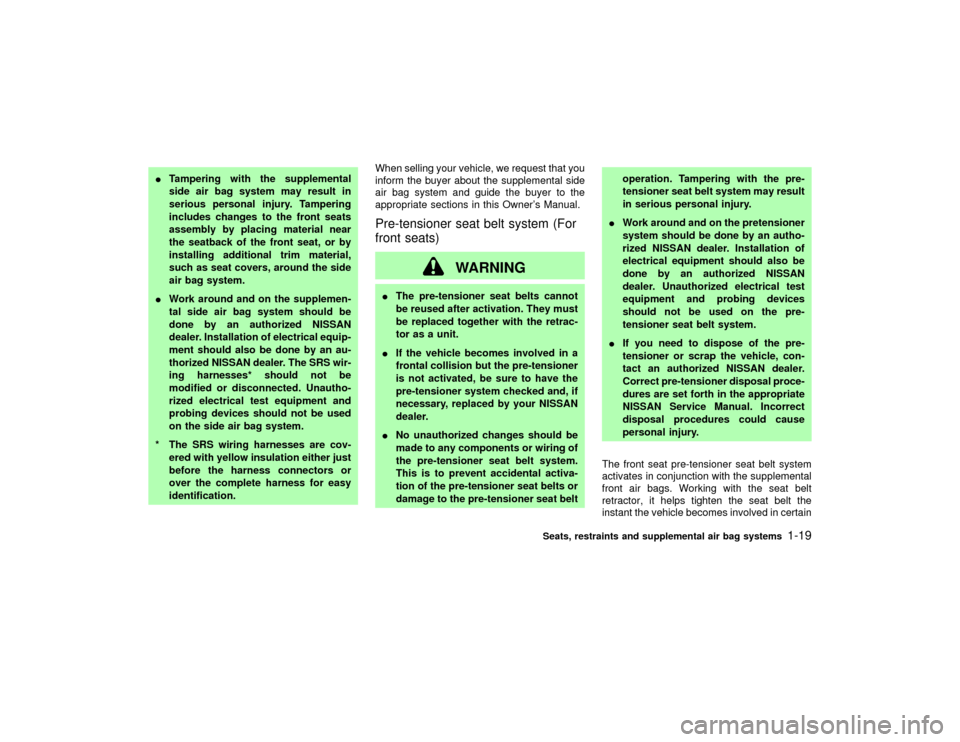 ● Tampering with the supplemental side air bag system may result in serious personal injury. Tampering includes changes to the front seats assembly by placing material near the seatback of the front seat, or by installing additional trim material, such as seat covers, around the side air bag system.

● Work around and on the supplemental side air bag system should be done by an authorized NISSAN dealer. Installation of electrical equipment should also be done by an authorized NISSAN dealer. The SRS wiring harnesses* should not be modified or disconnected. Unauthorized electrical test equipment and probing devices should not be used on the side air bag system.

* The SRS wiring harnesses are covered with yellow insulation either just before the harness connectors or over the complete harness for easy identification.

When selling your vehicle, we request that you inform the buyer about the supplemental side air bag system and guide the buyer to the appropriate sections in this Owner's Manual.

Pre-tensioner seat belt system (For front seats)

WARNING

● The pre-tensioner seat belts cannot be reused after activation. They must be replaced together with the retractor as a unit.

● If the vehicle becomes involved in a frontal collision but the pre-tensioner is not activated, be sure to have the pre-tensioner system checked and, if necessary, replaced by your NISSAN dealer.

● No unauthorized changes should be made to any components or wiring of the pre-tensioner seat belt system. This is to prevent accidental activation of the pre-tensioner seat belts or damage to the pre-tensioner seat belt operation. Tampering with the pre-tensioner seat belt system may result in serious personal injury.

● Work around and on the pretensioner system should be done by an authorized NISSAN dealer. Installation of electrical equipment should also be done by an authorized NISSAN dealer. Unauthorized electrical test equipment and probing devices should not be used on the pre-tensioner seat belt system.

● If you need to dispose of the pre-tensioner or scrap the vehicle, contact an authorized NISSAN dealer. Correct pre-tensioner disposal procedures are set forth in the appropriate NISSAN Service Manual. Incorrect disposal procedures could cause personal injury.

The front seat pre-tensioner seat belt system activates in conjunction with the supplemental front air bags. Working with the seat belt retractor, it helps tighten the seat belt the instant the vehicle becomes involved in certain

Seats, restraints and supplemental air bag systems 1-19

carmanualsonline.info